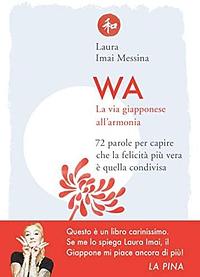 和

Laura
Imai Messina

WA

La via giapponese all'armonia

72 parole per capire che la felicità più vera è quella condivisa

Questo è un libro carinissimo. Se me lo spiega Laura Imai, il Giappone mi piace ancora di più!

LA PINA